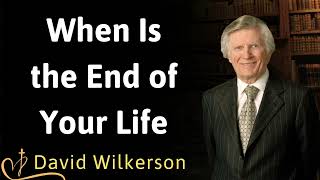 When Is the End of Your Life

David Wilkerson